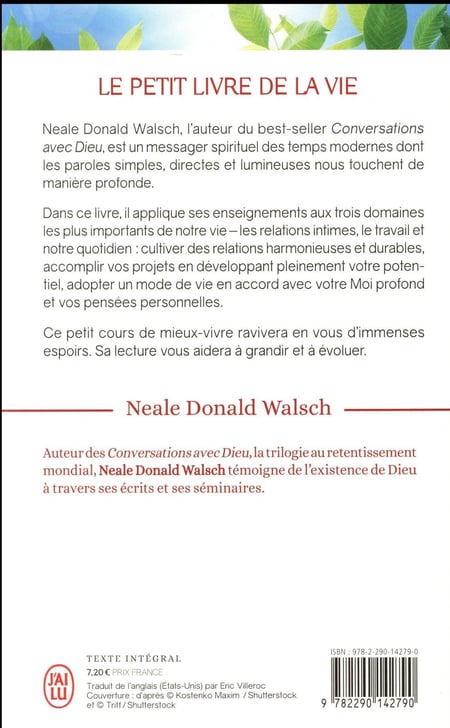 LE PETIT LIVRE DE LA VIE

Neale Donald Walsch, l'auteur du best-seller Conversations avec Dieu, est un messager spirituel des temps modernes dont les paroles simples, directes et lumineuses nous touchent de manière profonde.

Dans ce livre, il applique ses enseignements aux trois domaines les plus importants de notre vie – les relations intimes, le travail et notre quotidien : cultiver des relations harmonieuses et durables, accomplir vos projets en développant pleinement votre potentiel, adopter un mode de vie en accord avec votre Moi profond et vos pensées personnelles.

Ce petit cours de mieux-vivre ravivera en vous d'immenses espoirs. Sa lecture vous aidera à grandir et à évoluer.

Neale Donald Walsch

Auteur des Conversations avec Dieu, la trilogie au retentissement mondial, Neale Donald Walsch témoigne de l'existence de Dieu à travers ses écrits et ses séminaires.

J'AI LU

TEXTE INTÉGRAL
7,20 € PRIX FRANCE
Traduit de l'anglais (États-Unis) par Eric Villeroc
Couverture : d'après © Kostenko Maxim / Shutterstock et © Triff / Shutterstock

ISBN : 978-2-290-14279-0

9 782290 142790